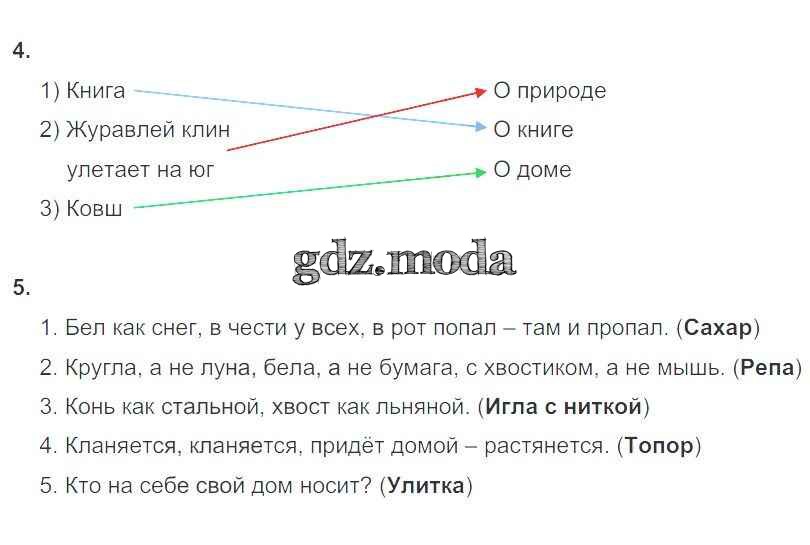 4.

1) Книга

2) Журавлей клин
улетает на юг

3) Ковш

О природе

О книге

О доме

5.

1. Бел как снег, в чести у всех, в рот попал – там и пропал. (Сахар)

2. Кругла, а не луна, бела, а не бумага, с хвостиком, а не мышь. (Репа)

3. Конь как стальной, хвост как льняной. (Игла с ниткой)

4. Кланяется, кланяется, придёт домой – растянется. (Топор)

5. Кто на себе свой дом носит? (Улитка)

gdz.moda